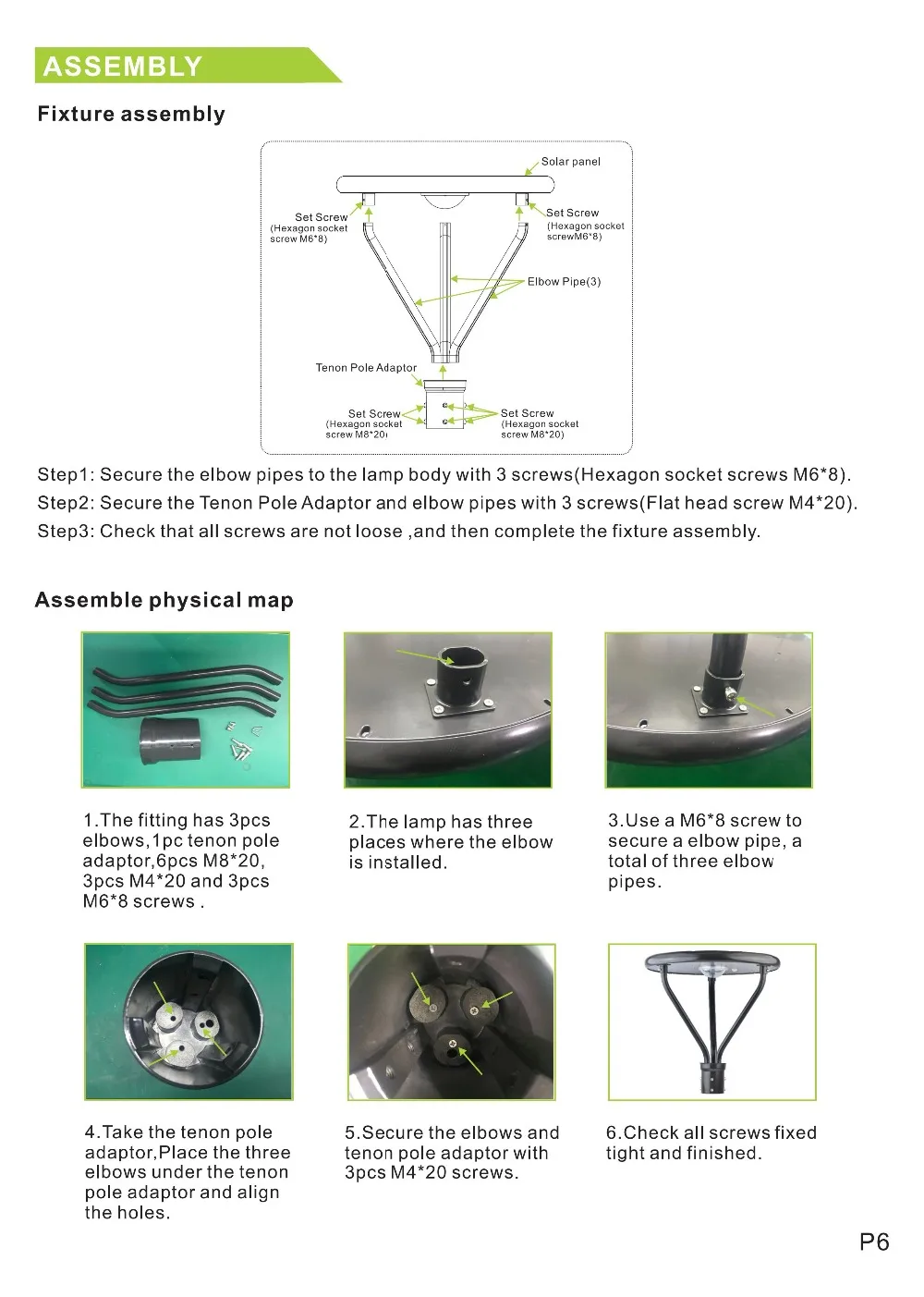 ASSEMBLY

Fixture assembly

Solar panel

Set Screw
(Hexagon socket
screw M6*8)

Set Screw
(Hexagon socket
screwM6*8)

Elbow Pipe(3)

Tenon Pole Adaptor

Set Screw
(Hexagon socket
screw M8*20)

Set Screw
(Hexagon socket
screw M8*20)

Step1: Secure the elbow pipes to the lamp body with 3 screws(Hexagon socket screws M6*8).
Step2: Secure the Tenon Pole Adaptor and elbow pipes with 3 screws(Flat head screw M4*20).
Step3: Check that all screws are not loose ,and then complete the fixture assembly.

Assemble physical map

1.The fitting has 3pcs elbows,1pc tenon pole adaptor,6pcs M8*20, 3pcs M4*20 and 3pcs M6*8 screws .

2.The lamp has three places where the elbow is installed.

3.Use a M6*8 screw to secure a elbow pipe, a total of three elbow pipes.

4.Take the tenon pole adaptor,Place the three elbows under the tenon pole adaptor and align the holes.

5.Secure the elbows and tenon pole adaptor with 3pcs M4*20 screws.

6.Check all screws fixed tight and finished.

P6